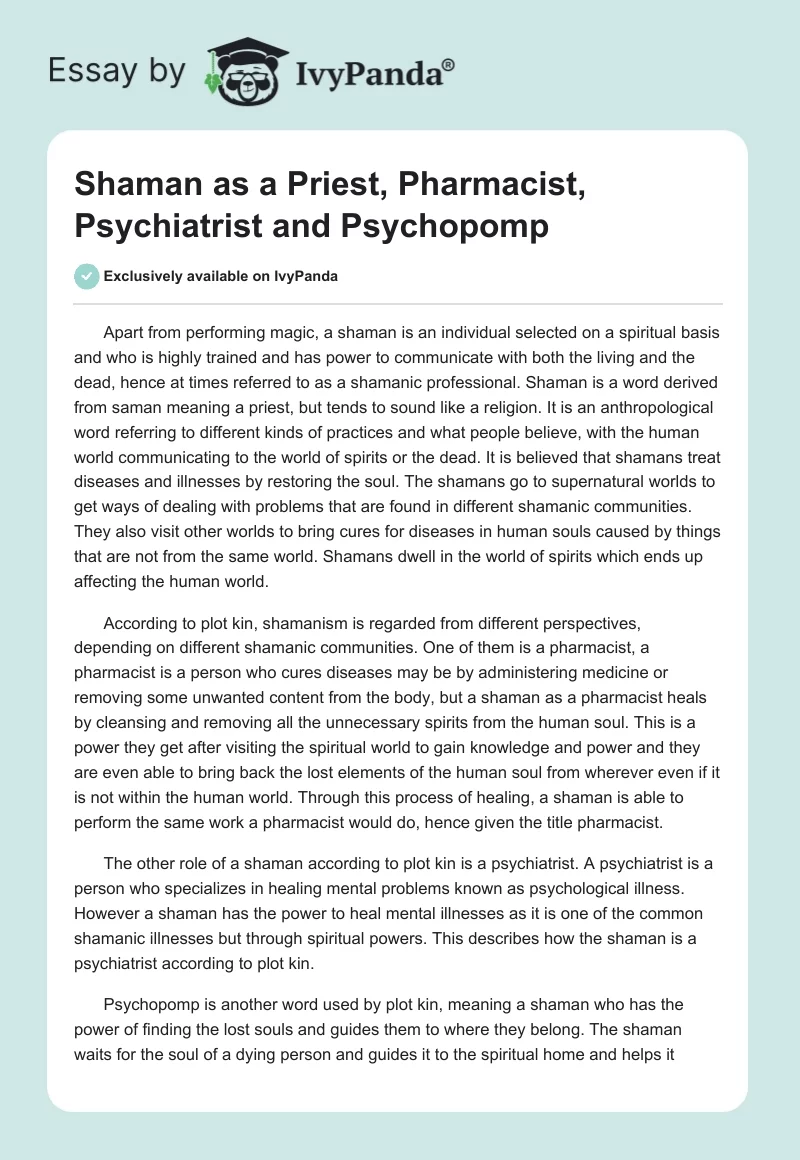 Essay by IvyPanda®

Shaman as a Priest, Pharmacist, Psychiatrist and Psychopomp

Exclusively available on IvyPanda

Apart from performing magic, a shaman is an individual selected on a spiritual basis and who is highly trained and has power to communicate with both the living and the dead, hence at times referred to as a shamanic professional. Shaman is a word derived from saman meaning a priest, but tends to sound like a religion. It is an anthropological word referring to different kinds of practices and what people believe, with the human world communicating to the world of spirits or the dead. It is believed that shamans treat diseases and illnesses by restoring the soul. The shamans go to supernatural worlds to get ways of dealing with problems that are found in different shamanic communities. They also visit other worlds to bring cures for diseases in human souls caused by things that are not from the same world. Shamans dwell in the world of spirits which ends up affecting the human world.

According to plot kin, shamanism is regarded from different perspectives, depending on different shamanic communities. One of them is a pharmacist, a pharmacist is a person who cures diseases may be by administering medicine or removing some unwanted content from the body, but a shaman as a pharmacist heals by cleansing and removing all the unnecessary spirits from the human soul. This is a power they get after visiting the spiritual world to gain knowledge and power and they are even able to bring back the lost elements of the human soul from wherever even if it is not within the human world. Through this process of healing, a shaman is able to perform the same work a pharmacist would do, hence given the title pharmacist.

The other role of a shaman according to plot kin is a psychiatrist. A psychiatrist is a person who specializes in healing mental problems known as psychological illness. However a shaman has the power to heal mental illnesses as it is one of the common shamanic illnesses but through spiritual powers. This describes how the shaman is a psychiatrist according to plot kin.

Psychopomp is another word used by plot kin, meaning a shaman who has the power of finding the lost souls and guides them to where they belong. The shaman waits for the soul of a dying person and guides it to the spiritual home and helps it